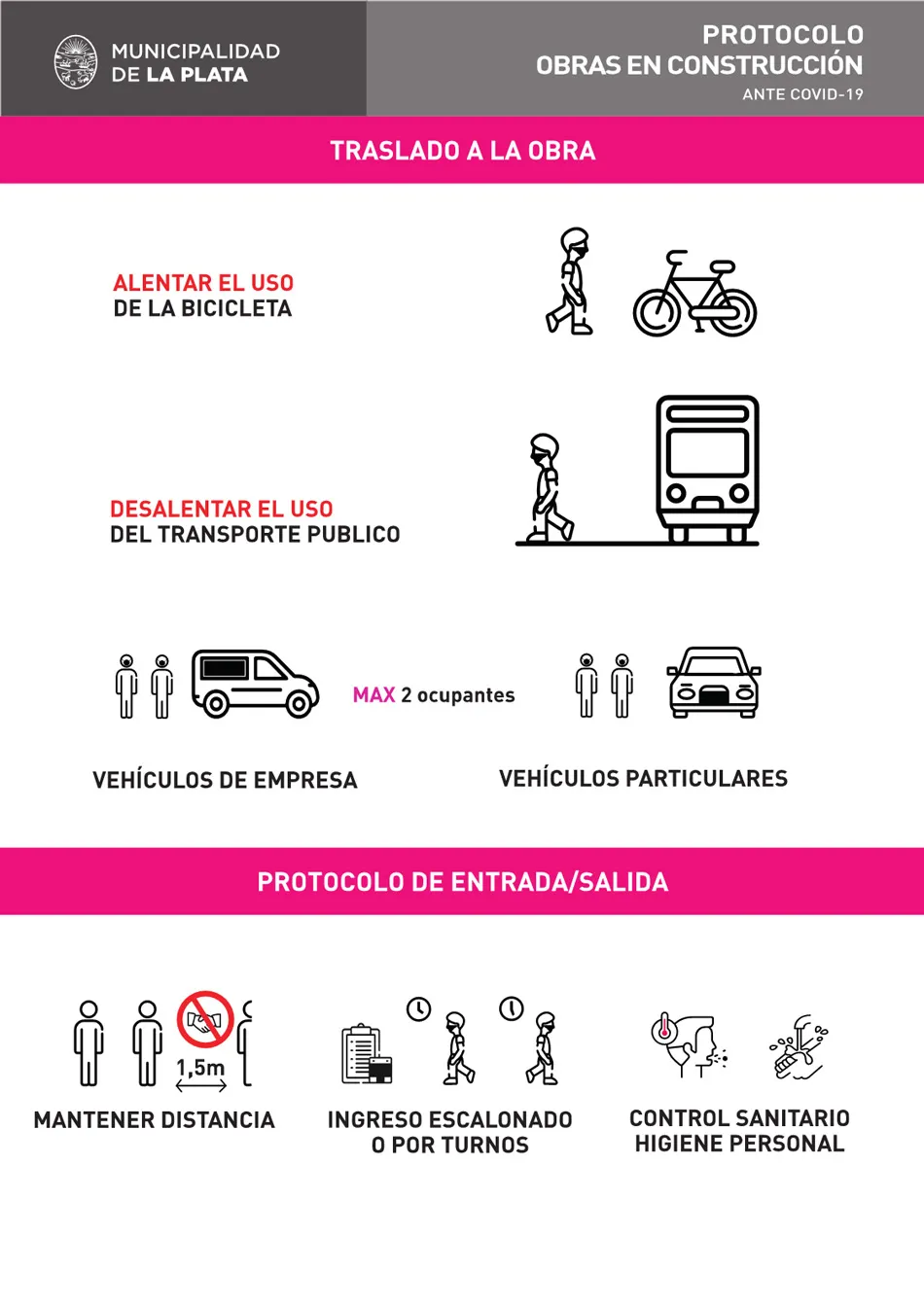 MUNICIPALIDAD
DE LA PLATA

PROTOCOLO
OBRAS EN CONSTRUCCIÓN
ANTE COVID-19

TRASLADO A LA OBRA

ALENTAR EL USO
DE LA BICICLETA

DESALENTAR EL USO
DEL TRANSPORTE PUBLICO

MAX 2 ocupantes

VEHÍCULOS DE EMPRESA

VEHÍCULOS PARTICULARES

PROTOCOLO DE ENTRADA/SALIDA

1,5m

MANTENER DISTANCIA

INGRESO ESCALONADO
O POR TURNOS

CONTROL SANITARIO
HIGIENE PERSONAL